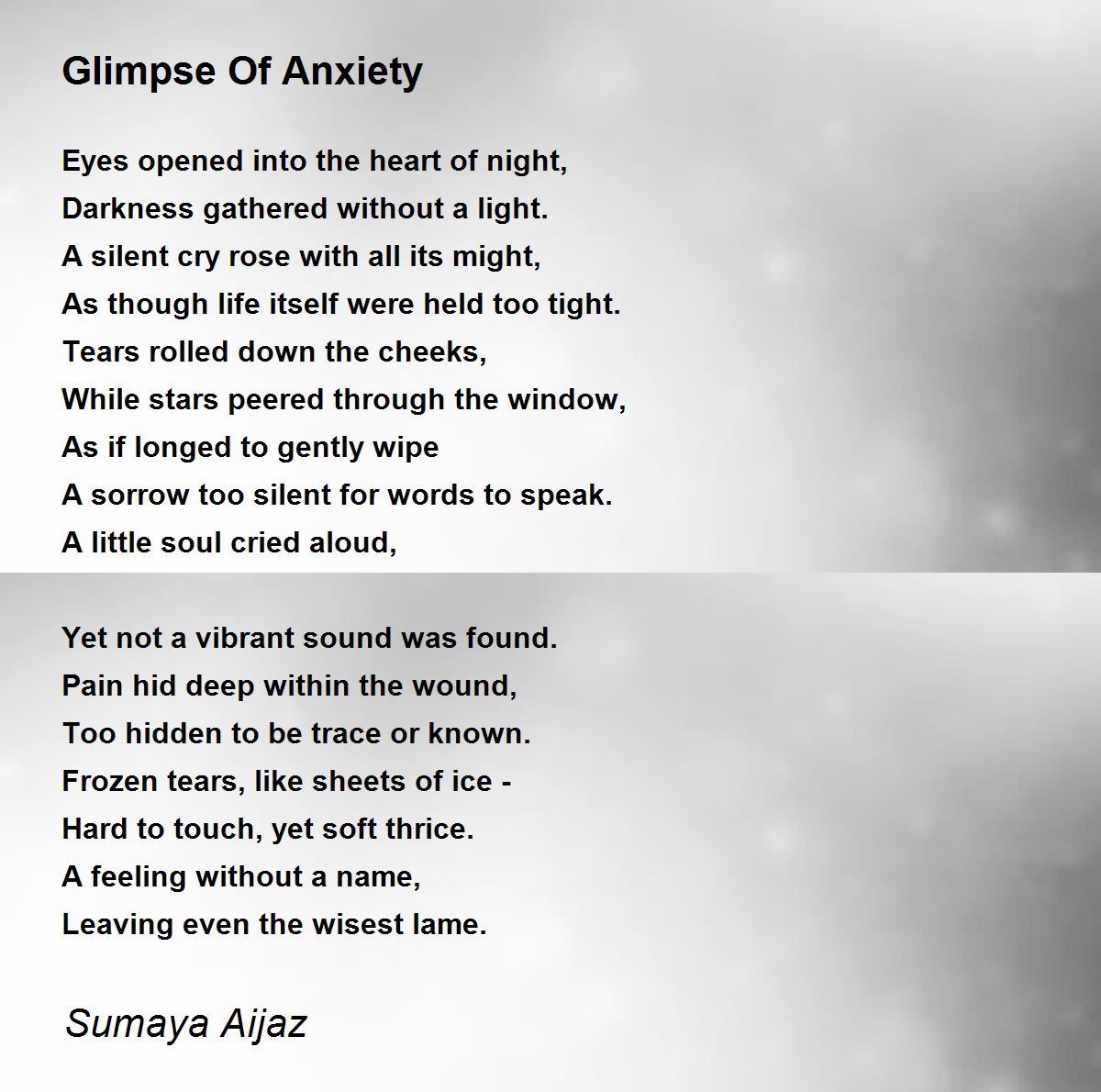 Glimpse Of Anxiety

Eyes opened into the heart of night,
Darkness gathered without a light.
A silent cry rose with all its might,
As though life itself were held too tight.
Tears rolled down the cheeks,
While stars peered through the window,
As if longed to gently wipe
A sorrow too silent for words to speak.
A little soul cried aloud,

Yet not a vibrant sound was found.
Pain hid deep within the wound,
Too hidden to be trace or known.
Frozen tears, like sheets of ice -
Hard to touch, yet soft thrice.
A feeling without a name,
Leaving even the wisest lame.

Sumaya Aijaz